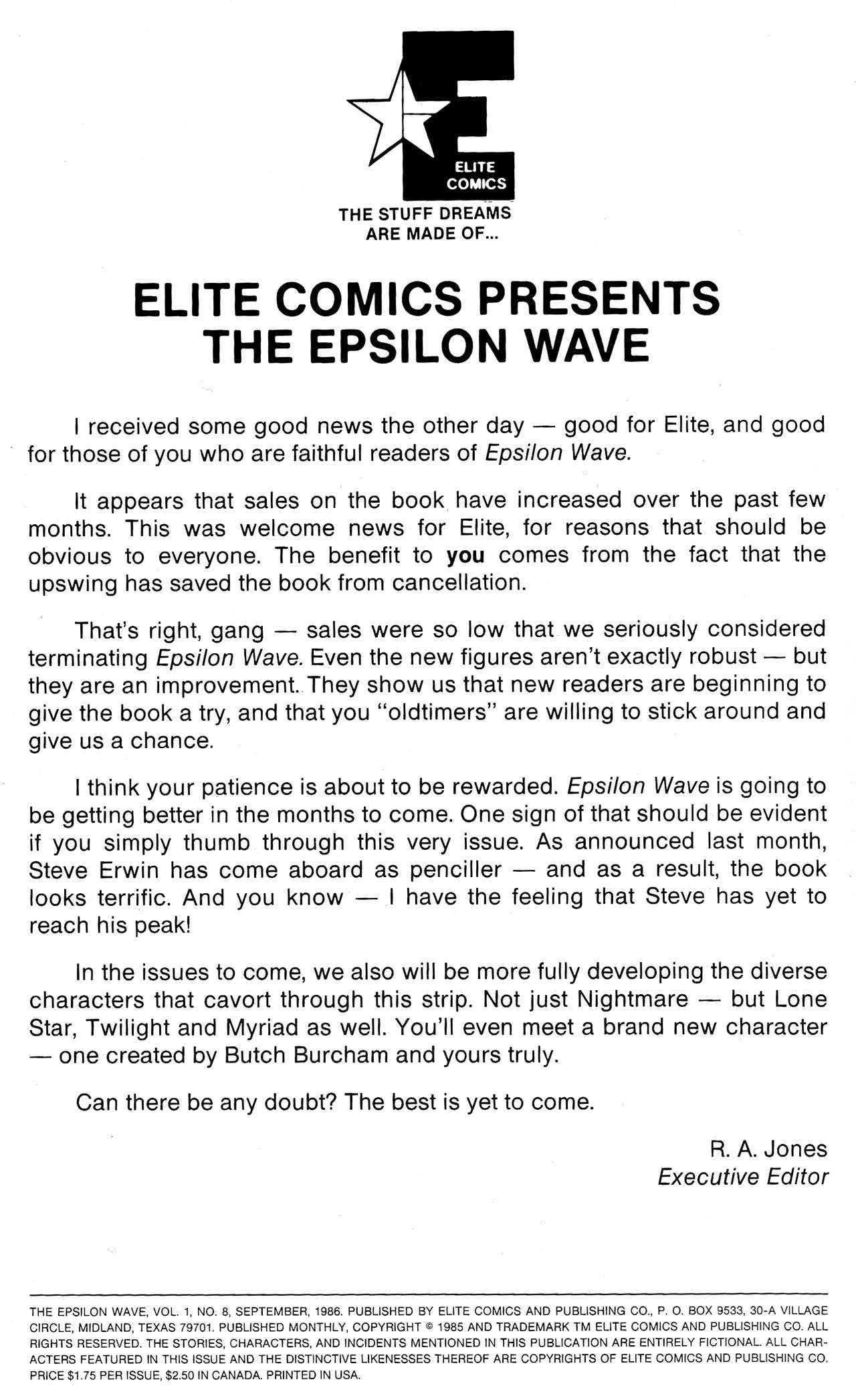 ELITE COMICS

THE STUFF DREAMS ARE MADE OF...

ELITE COMICS PRESENTS THE EPSILON WAVE

I received some good news the other day — good for Elite, and good for those of you who are faithful readers of Epsilon Wave.

It appears that sales on the book have increased over the past few months. This was welcome news for Elite, for reasons that should be obvious to everyone. The benefit to you comes from the fact that the upswing has saved the book from cancellation.

That's right, gang — sales were so low that we seriously considered terminating Epsilon Wave. Even the new figures aren't exactly robust — but they are an improvement. They show us that new readers are beginning to give the book a try, and that you "oldtimers" are willing to stick around and give us a chance.

I think your patience is about to be rewarded. Epsilon Wave is going to be getting better in the months to come. One sign of that should be evident if you simply thumb through this very issue. As announced last month, Steve Erwin has come aboard as penciller — and as a result, the book looks terrific. And you know — I have the feeling that Steve has yet to reach his peak!

In the issues to come, we also will be more fully developing the diverse characters that cavort through this strip. Not just Nightmare — but Lone Star, Twilight and Myriad as well. You'll even meet a brand new character — one created by Butch Burcham and yours truly.

Can there be any doubt? The best is yet to come.

R. A. Jones
Executive Editor

THE EPSILON WAVE, VOL. 1, NO. 8, SEPTEMBER, 1986. PUBLISHED BY ELITE COMICS AND PUBLISHING CO., P. O. BOX 9533, 30-A VILLAGE CIRCLE, MIDLAND, TEXAS 79701. PUBLISHED MONTHLY, COPYRIGHT © 1985 AND TRADEMARK TM ELITE COMICS AND PUBLISHING CO. ALL RIGHTS RESERVED. THE STORIES, CHARACTERS, AND INCIDENTS MENTIONED IN THIS PUBLICATION ARE ENTIRELY FICTIONAL. ALL CHARACTERS FEATURED IN THIS ISSUE AND THE DISTINCTIVE LIKENESSES THEREOF ARE COPYRIGHTS OF ELITE COMICS AND PUBLISHING CO. PRICE $1.75 PER ISSUE, $2.50 IN CANADA. PRINTED IN USA.